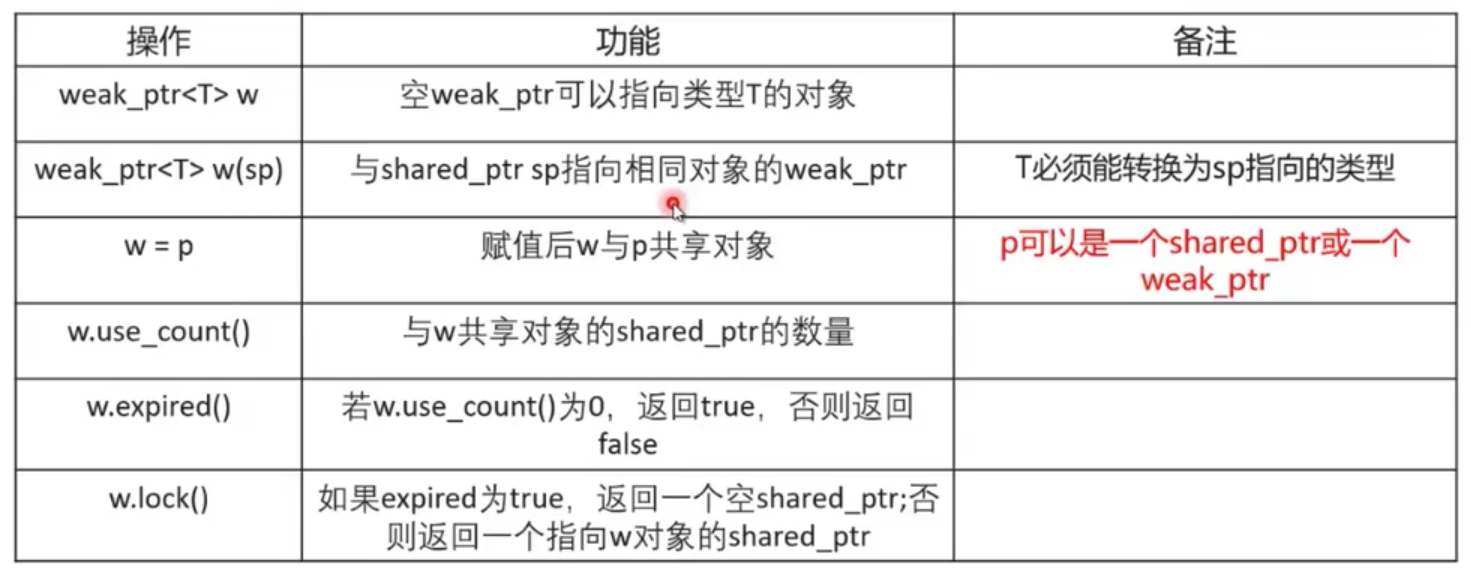 | 操作 | 功能 | 备注 |
|---|---|---|
| weak_ptr<T> w | 空weak_ptr可以指向类型T的对象 | |
| weak_ptr<T> w(sp) | 与shared_ptr sp指向相同对象的weak_ptr | T必须能转换为sp指向的类型 |
| w = p | 赋值后w与p共享对象 | p可以是一个shared_ptr或一个weak_ptr |
| w.use_count() | 与w共享对象的shared_ptr的数量 | |
| w.expired() | 若w.use_count()为0，返回true，否则返回false | |
| w.lock() | 如果expired为true，返回一个空shared_ptr;否则返回一个指向w对象的shared_ptr | |